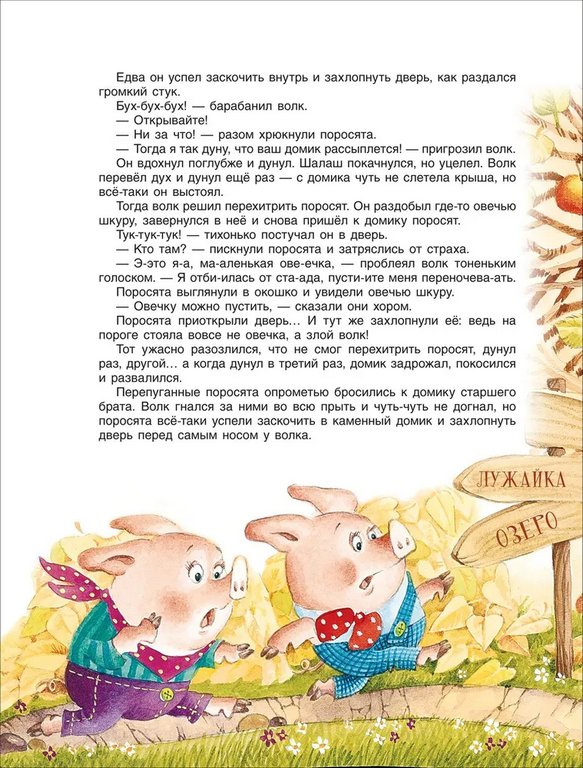 Едва он успел заскочить внутрь и захлопнуть дверь, как раздался громкий стук.
Бух-бух-бух! — барабанил волк.
— Открывайте!
— Ни за что! — разом хрюкнули поросята.
— Тогда я так дуну, что ваш домик рассыплется! — пригрозил волк.
Он вдохнул поглубже и дунул. Шалаш покачнулся, но уцелел. Волк перевёл дух и дунул ещё раз — с домика чуть не слетела крыша, но всё-таки он выстоял.
Тогда волк решил перехитрить поросят. Он раздобыл где-то овечью шкуру, завернулся в неё и снова пришёл к домику поросят.
Тук-тук-тук! — тихонько постучал он в дверь.
— Кто там? — пискнули поросята и затряслись от страха.
— Э-это я-а, ма-аленькая ове-ечка, — проблеял волк тоненьким голоском. — Я отби-илась от ста-ада, пусти-ите меня переночева-ать.
Поросята выглянули в окошко и увидели овечью шкуру.
— Овечку можно пустить, — сказали они хором.
Поросята приоткрыли дверь... И тут же захлопнули её: ведь на пороге стояла вовсе не овечка, а злой волк!
Тот ужасно разозлился, что не смог перехитрить поросят, дунул раз, другой... а когда дунул в третий раз, домик задрожал, покосился и развалился.
Перепуганные поросята опрометью бросились к домику старшего брата. Волк гнался за ними во всю прыть и чуть-чуть не догнал, но поросята всё-таки успели заскочить в каменный домик и захлопнуть дверь перед самым носом у волка.

ЛУЖАЙКА
ОЗЕРО